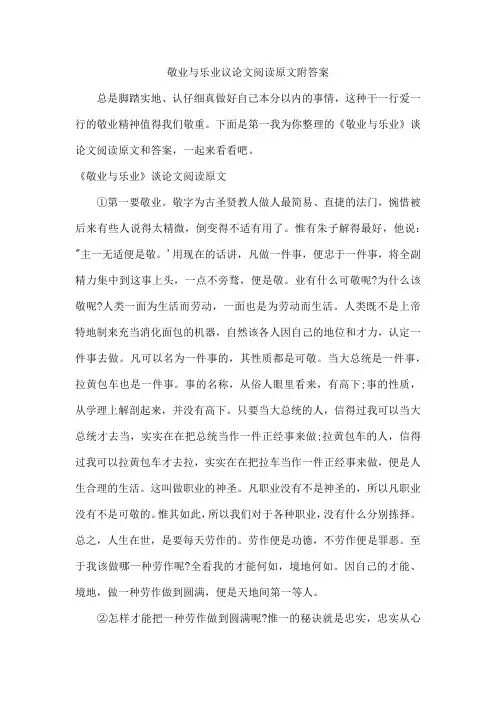 敬业与乐业议论文阅读原文附答案

总是脚踏实地、认仔细真做好自己本分以内的事情，这种干一行爱一行的敬业精神值得我们敬重。下面是第一我为你整理的《敬业与乐业》谈论文阅读原文和答案，一起来看看吧。

《敬业与乐业》谈论文阅读原文

①第一要敬业。敬字为古圣贤教人做人最简易、直捷的法门，惋惜被后来有些人说得太精微，倒变得不适有用了。惟有朱子解得最好，他说："主一无适便是敬。'用现在的话讲，凡做一件事，便忠于一件事，将全副精力集中到这事上头，一点不旁骛，便是敬。业有什么可敬呢?为什么该敬呢?人类一面为生活而劳动，一面也是为劳动而生活。人类既不是上帝特地制来充当消化面包的机器，自然该各人因自己的地位和才力，认定一件事去做。凡可以名为一件事的，其性质都是可敬。当大总统是一件事，拉黄包车也是一件事。事的名称，从俗人眼里看来，有高下;事的性质，从学理上解剖起来，并没有高下。只要当大总统的人，信得过我可以当大总统才去当，实实在在把总统当作一件正经事来做;拉黄包车的人，信得过我可以拉黄包车才去拉，实实在在把拉车当作一件正经事来做，便是人生合理的生活。这叫做职业的神圣。凡职业没有不是神圣的，所以凡职业没有不是可敬的。惟其如此，所以我们对于各种职业，没有什么分别拣择。总之，人生在世，是要每天劳作的。劳作便是功德，不劳作便是罪恶。至于我该做哪一种劳作呢?全看我的才能何如，境地何如。因自己的才能、境地，做一种劳作做到圆满，便是天地间第一等人。

②怎样才能把一种劳作做到圆满呢?惟一的秘诀就是忠实，忠实从心